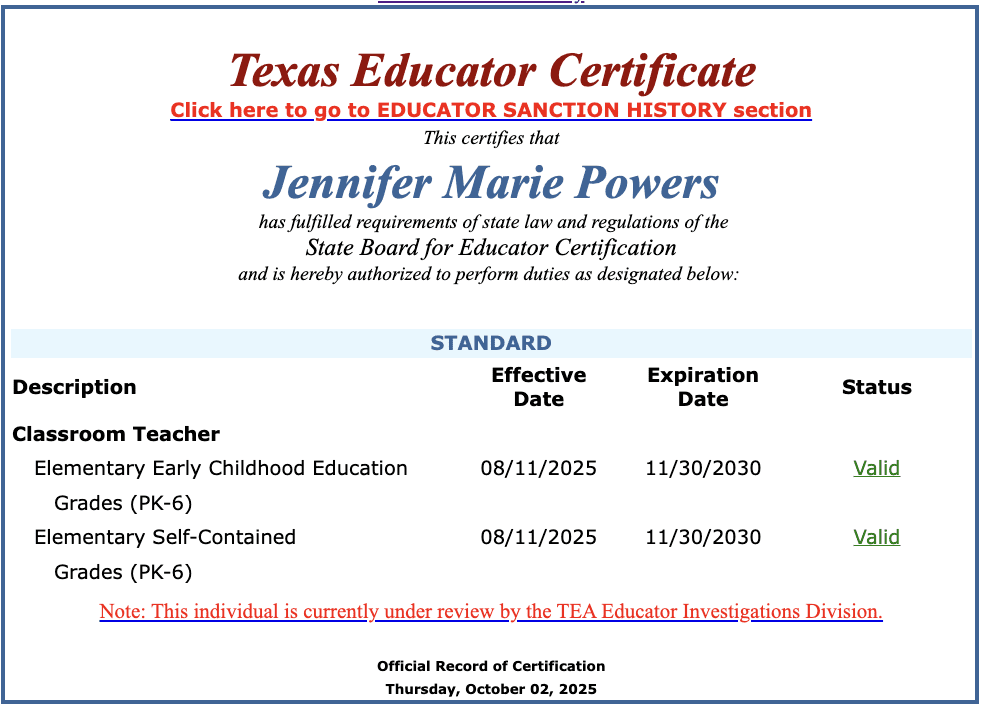 Texas Educator Certificate

Click here to go to EDUCATOR SANCTION HISTORY section

This certifies that

Jennifer Marie Powers

has fulfilled requirements of state law and regulations of the

State Board for Educator Certification

and is hereby authorized to perform duties as designated below:

STANDARD

| Description | Effective Date | Expiration Date | Status |
|---|---|---|---|
| Classroom Teacher | | | |
| Elementary Early Childhood Education Grades (PK-6) | 08/11/2025 | 11/30/2030 | Valid |
| Elementary Self-Contained Grades (PK-6) | 08/11/2025 | 11/30/2030 | Valid |

Note: This individual is currently under review by the TEA Educator Investigations Division.

Official Record of Certification

Thursday, October 02, 2025